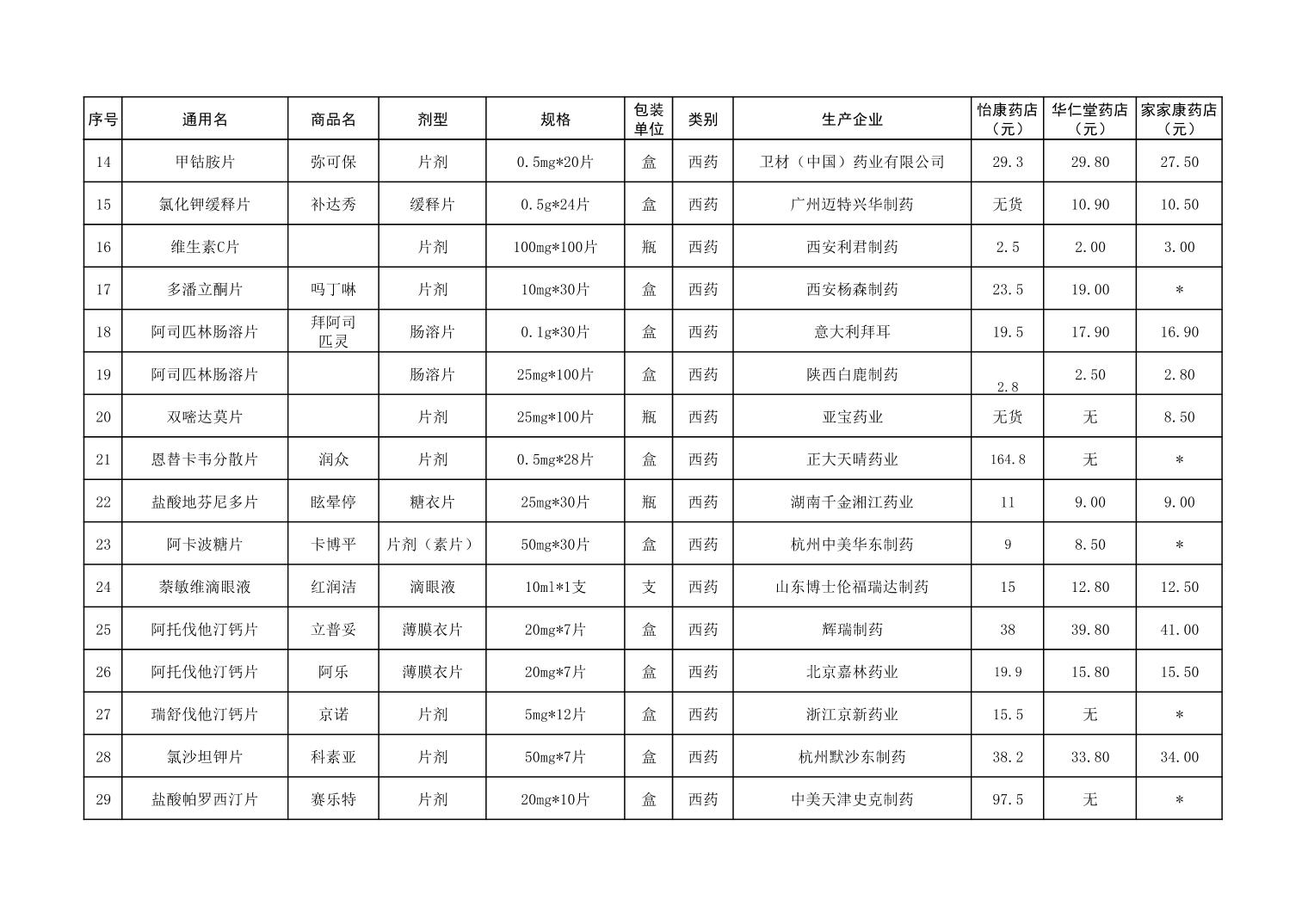 | 序号 | 通用名 | 商品名 | 剂型 | 规格 | 包装单位 | 类别 | 生产企业 | 怡康药店（元） | 华仁堂药店（元） | 家家康药店（元） |
|---|---|---|---|---|---|---|---|---|---|---|
| 14 | 甲钴胺片 | 弥可保 | 片剂 | 0.5mg*20片 | 盒 | 西药 | 卫材（中国）药业有限公司 | 29.3 | 29.80 | 27.50 |
| 15 | 氯化钾缓释片 | 补达秀 | 缓释片 | 0.5g*24片 | 盒 | 西药 | 广州迈特兴华制药 | 无货 | 10.90 | 10.50 |
| 16 | 维生素C片 |  | 片剂 | 100mg*100片 | 瓶 | 西药 | 西安利君制药 | 2.5 | 2.00 | 3.00 |
| 17 | 多潘立酮片 | 吗丁啉 | 片剂 | 10mg*30片 | 盒 | 西药 | 西安杨森制药 | 23.5 | 19.00 | * |
| 18 | 阿司匹林肠溶片 | 拜阿司匹灵 | 肠溶片 | 0.1g*30片 | 盒 | 西药 | 意大利拜耳 | 19.5 | 17.90 | 16.90 |
| 19 | 阿司匹林肠溶片 |  | 肠溶片 | 25mg*100片 | 盒 | 西药 | 陕西白鹿制药 | 2.8 | 2.50 | 2.80 |
| 20 | 双嘧达莫片 |  | 片剂 | 25mg*100片 | 瓶 | 西药 | 亚宝药业 | 无货 | 无 | 8.50 |
| 21 | 恩替卡韦分散片 | 润众 | 片剂 | 0.5mg*28片 | 盒 | 西药 | 正大天晴药业 | 164.8 | 无 | * |
| 22 | 盐酸地芬尼多片 | 眩晕停 | 糖衣片 | 25mg*30片 | 瓶 | 西药 | 湖南千金湘江药业 | 11 | 9.00 | 9.00 |
| 23 | 阿卡波糖片 | 卡博平 | 片剂（素片） | 50mg*30片 | 盒 | 西药 | 杭州中美华东制药 | 9 | 8.50 | * |
| 24 | 萘敏维滴眼液 | 红润洁 | 滴眼液 | 10ml*1支 | 支 | 西药 | 山东博士伦福瑞达制药 | 15 | 12.80 | 12.50 |
| 25 | 阿托伐他汀钙片 | 立普妥 | 薄膜衣片 | 20mg*7片 | 盒 | 西药 | 辉瑞制药 | 38 | 39.80 | 41.00 |
| 26 | 阿托伐他汀钙片 | 阿乐 | 薄膜衣片 | 20mg*7片 | 盒 | 西药 | 北京嘉林药业 | 19.9 | 15.80 | 15.50 |
| 27 | 瑞舒伐他汀钙片 | 京诺 | 片剂 | 5mg*12片 | 盒 | 西药 | 浙江京新药业 | 15.5 | 无 | * |
| 28 | 氯沙坦钾片 | 科素亚 | 片剂 | 50mg*7片 | 盒 | 西药 | 杭州默沙东制药 | 38.2 | 33.80 | 34.00 |
| 29 | 盐酸帕罗西汀片 | 赛乐特 | 片剂 | 20mg*10片 | 盒 | 西药 | 中美天津史克制药 | 97.5 | 无 | * |